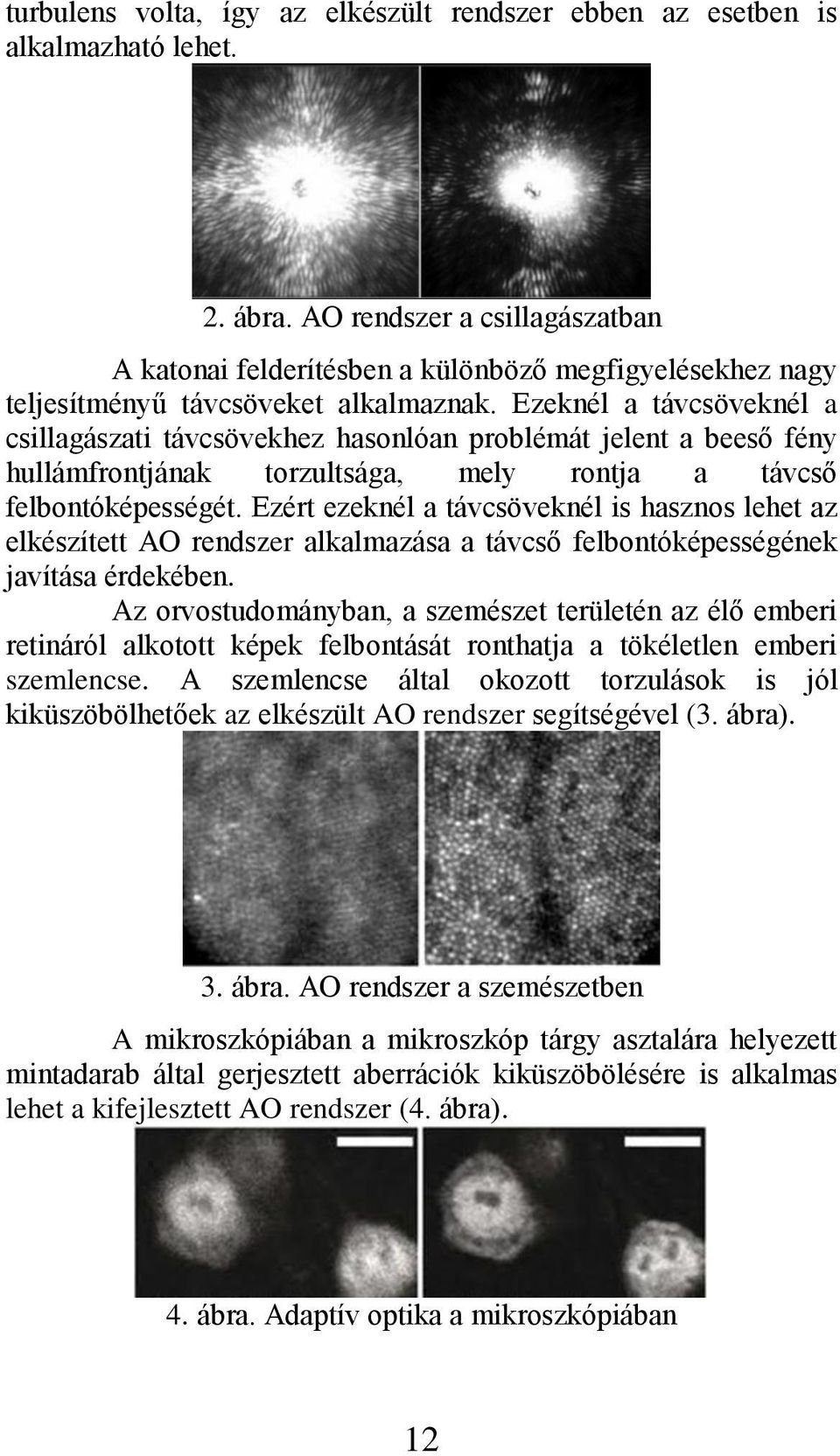 turbulens volta, így az elkészült rendszer ebben az esetben is alkalmazható lehet.

2. ábra. AO rendszer a csillagászatban

A katonai felderítésben a különböző megfigyelésekhez nagy teljesítményű távcsöveket alkalmaznak. Ezeknél a távcsöveknél a csillagászati távcsövekhez hasonlóan problémát jelent a beeső fény hullámfrontjának torzultsága, mely rontja a távcső felbontóképességét. Ezért ezeknél a távcsöveknél is hasznos lehet az elkészített AO rendszer alkalmazása a távcső felbontóképességének javítása érdekében.

Az orvostudományban, a szemészet területén az élő emberi retináról alkotott képek felbontását ronthatja a tökéletlen emberi szemlencse. A szemlencse által okozott torzulások is jól kiküszöbölhetőek az elkészült AO rendszer segítségével (3. ábra).

3. ábra. AO rendszer a szemészetben

A mikroszkópiában a mikroszkóp tárgy asztalára helyezett mintadarab által gerjesztett aberrációk kiküszöbölésére is alkalmas lehet a kifejlesztett AO rendszer (4. ábra).

4. ábra. Adaptív optika a mikroszkópiában

12